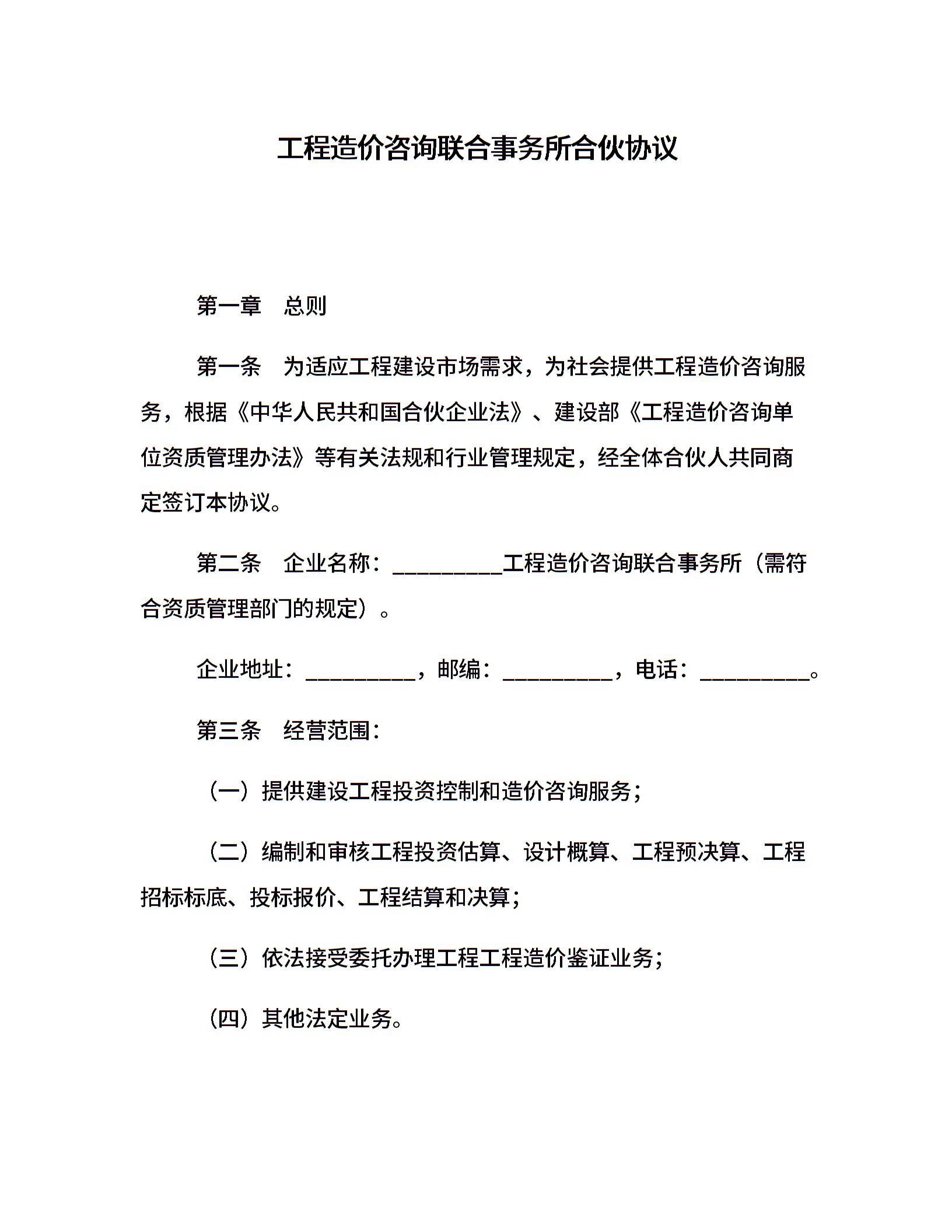 工程造价咨询联合事务所合伙协议

第一章　总则

第一条　为适应工程建设市场需求，为社会提供工程造价咨询服务，根据《中华人民共和国合伙企业法》、建设部《工程造价咨询单位资质管理办法》等有关法规和行业管理规定，经全体合伙人共同商定签订本协议。

第二条　企业名称：__________工程造价咨询联合事务所（需符合资质管理部门的规定）。

企业地址：__________，邮编：__________，电话：__________。

第三条　经营范围：

（一）提供建设工程投资控制和造价咨询服务；

（二）编制和审核工程投资估算、设计概算、工程预决算、工程招标标底、投标报价、工程结算和决算；

（三）依法接受委托办理工程工程造价鉴证业务；

（四）其他法定业务。